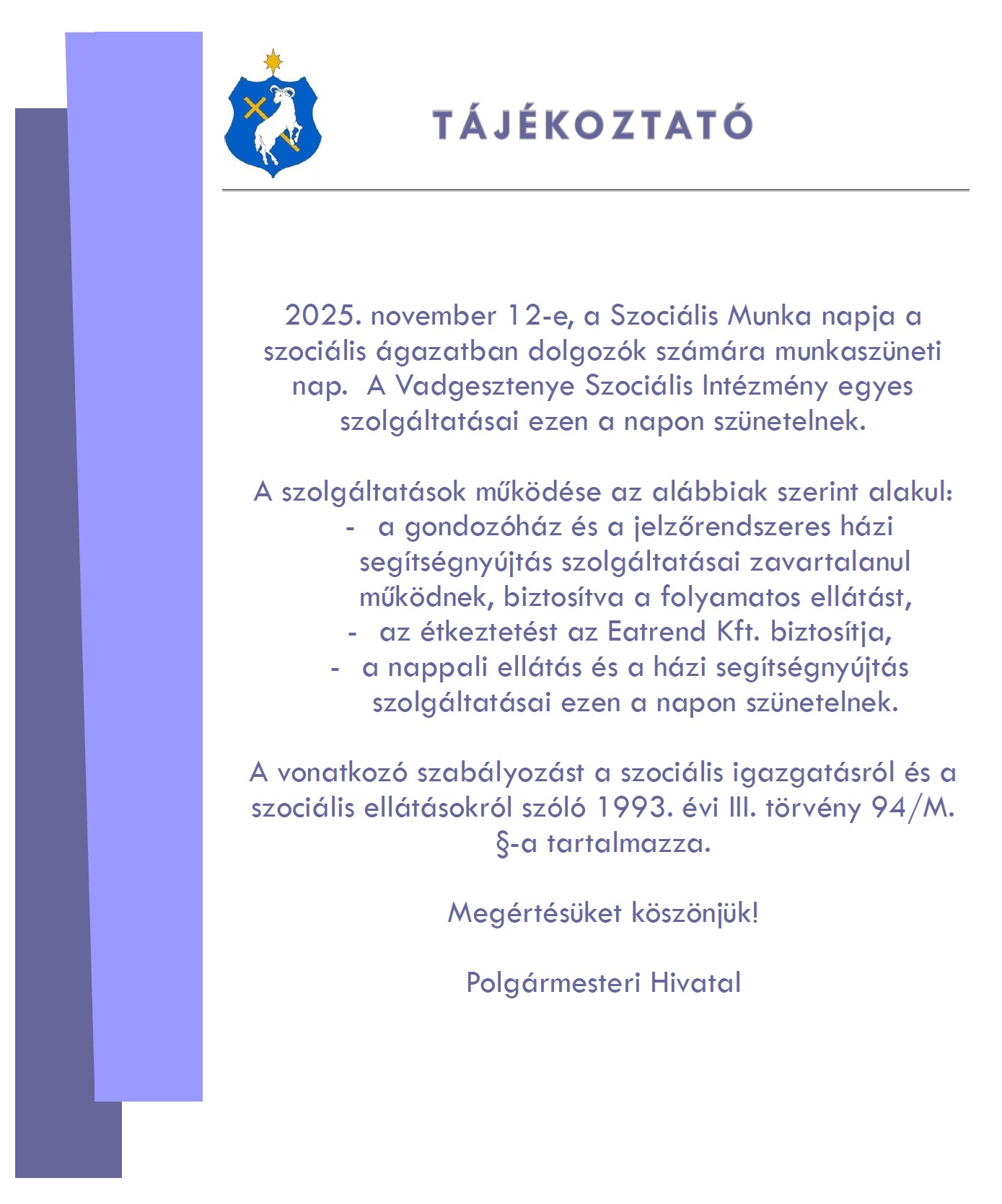 TÁJÉKOZTATÓ

2025. november 12-e, a Szociális Munka napja a szociális ágazatban dolgozók számára munkaszüneti nap. A Vadgesztenye Szociális Intézmény egyes szolgáltatásai ezen a napon szünetelnek.

A szolgáltatások működése az alábbiak szerint alakul:
- a gondozóház és a jelzőrendszeres házi segítségnyújtás szolgáltatásai zavartalanul működnek, biztosítva a folyamatos ellátást,
- az étkeztetést az Eatrend Kft. biztosítja,
- a nappali ellátás és a házi segítségnyújtás szolgáltatásai ezen a napon szünetelnek.

A vonatkozó szabályozást a szociális igazgatásról és a szociális ellátásokról szóló 1993. évi III. törvény 94/M. §-a tartalmazza.

Megértésüket köszönjük!

Polgármesteri Hivatal